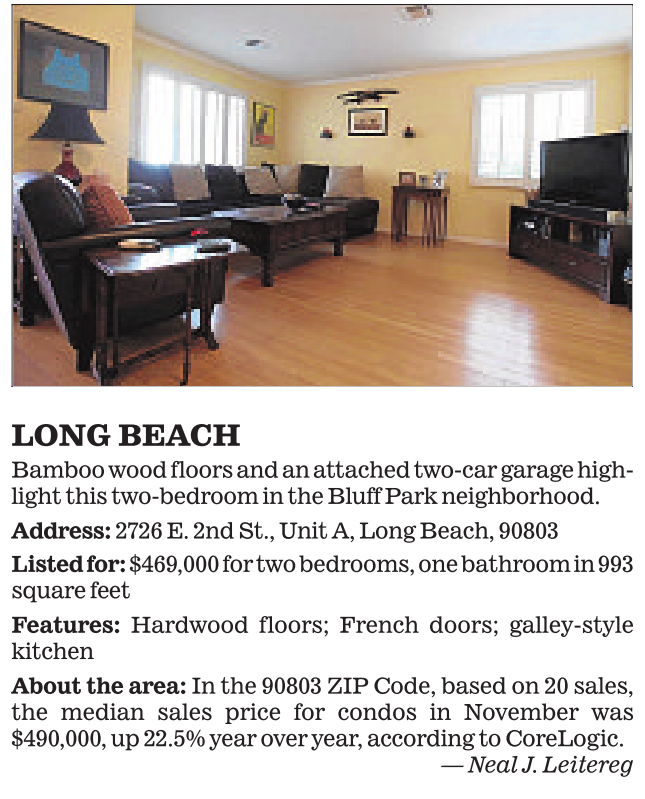 LONG BEACH

Bamboo wood floors and an attached two-car garage highlight this two-bedroom in the Bluff Park neighborhood.

Address: 2726 E. 2nd St., Unit A, Long Beach, 90803

Listed for: $469,000 for two bedrooms, one bathroom in 993 square feet

Features: Hardwood floors; French doors; galley-style kitchen

About the area: In the 90803 ZIP Code, based on 20 sales, the median sales price for condos in November was $490,000, up 22.5% year over year, according to CoreLogic.

— Neal J. Leitereg